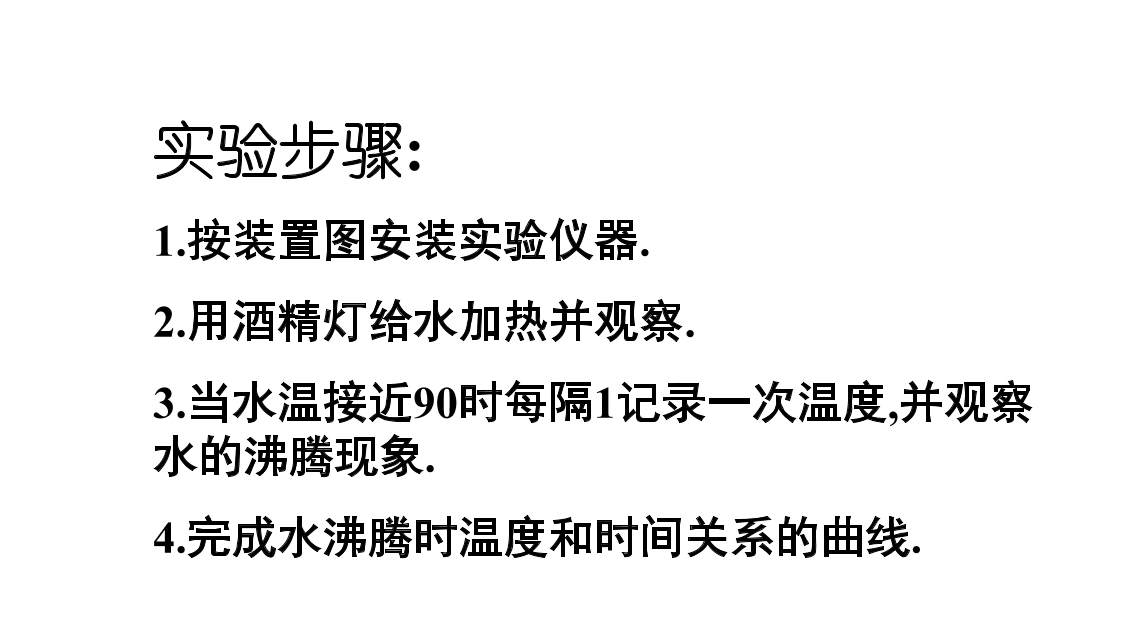 实验步骤:

1.按装置图安装实验仪器.

2.用酒精灯给水加热并观察.

3.当水温接近90时每隔1记录一次温度,并观察水的沸腾现象.

4.完成水沸腾时温度和时间关系的曲线.